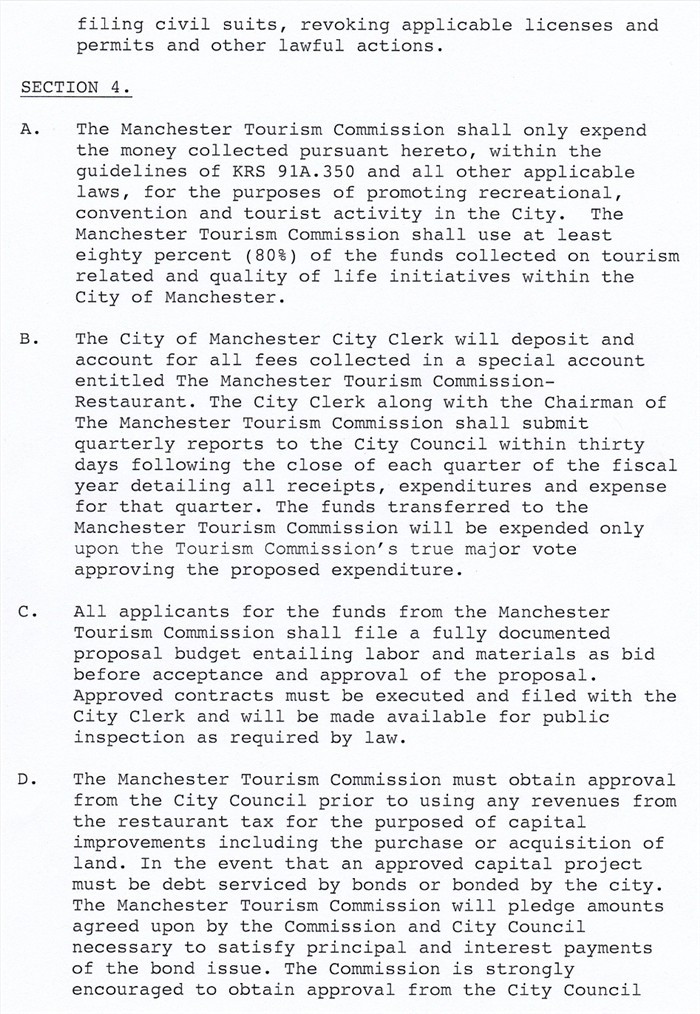 filing civil suits, revoking applicable licenses and permits and other lawful actions.

SECTION 4.

A. The Manchester Tourism Commission shall only expend the money collected pursuant hereto, within the guidelines of KRS 91A.350 and all other applicable laws, for the purposes of promoting recreational, convention and tourist activity in the City. The Manchester Tourism Commission shall use at least eighty percent (80%) of the funds collected on tourism related and quality of life initiatives within the City of Manchester.

B. The City of Manchester City Clerk will deposit and account for all fees collected in a special account entitled The Manchester Tourism Commission-Restaurant. The City Clerk along with the Chairman of The Manchester Tourism Commission shall submit quarterly reports to the City Council within thirty days following the close of each quarter of the fiscal year detailing all receipts, expenditures and expense for that quarter. The funds transferred to the Manchester Tourism Commission will be expended only upon the Tourism Commission's true major vote approving the proposed expenditure.

C. All applicants for the funds from the Manchester Tourism Commission shall file a fully documented proposal budget entailing labor and materials as bid before acceptance and approval of the proposal. Approved contracts must be executed and filed with the City Clerk and will be made available for public inspection as required by law.

D. The Manchester Tourism Commission must obtain approval from the City Council prior to using any revenues from the restaurant tax for the purposed of capital improvements including the purchase or acquisition of land. In the event that an approved capital project must be debt serviced by bonds or bonded by the city. The Manchester Tourism Commission will pledge amounts agreed upon by the Commission and City Council necessary to satisfy principal and interest payments of the bond issue. The Commission is strongly encouraged to obtain approval from the City Council